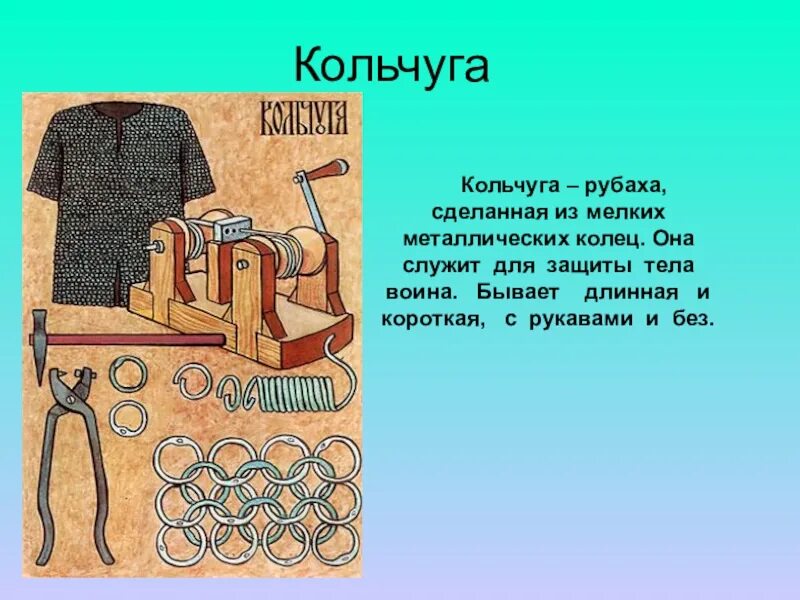 Кольчуга

КОЛЬЧУГА

Кольчуга – рубаха, сделанная из мелких металлических колец. Она служит для защиты тела воина. Бывает длинная и короткая, с рукавами и без.